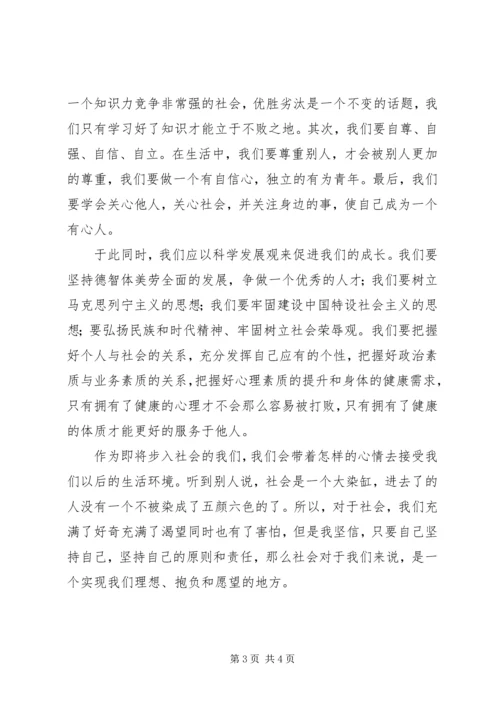 一个知识力竞争非常强的社会，优胜劣汰是一个不变的话题，我们只有学习好了知识才能立于不败之地。其次，我们要自尊、自强、自信、自立。在生活中，我们要尊重别人，才会被别人更加的尊重，我们要做一个有自信心，独立的有为青年。最后，我们要学会关心他人，关心社会，并关注身边的事，使自己成为一个有心人。

于此同时，我们应以科学发展观来促进我们的成长。我们要坚持德智体美劳全面的发展，争做一个优秀的人才；我们要树立马克思列宁主义的思想；我们要牢固建设中国特设社会主义的思想；要弘扬民族和时代精神、牢固树立社会荣辱观。我们要把握好个人与社会的关系，充分发挥自己应有的个性，把握好政治素质与业务素质的关系，把握好心理素质的提升和身体的健康需求，只有拥有了健康的心理才不会那么容易被打败，只有拥有了健康的体质才能更好的服务于他人。

作为即将步入社会的我们，我们会带着怎样的心情去接受我们以后的生活环境。听到别人说，社会是一个大染缸，进去了的人没有一个不被染成了五颜六色的了。所以，对于社会，我们充满了好奇充满了渴望同时也有了害怕，但是我坚信，只要自己坚持自己，坚持自己的原则和责任，那么社会对于我们来说，是一个实现我们理想、抱负和愿望的地方。

第 3 页 共 4 页